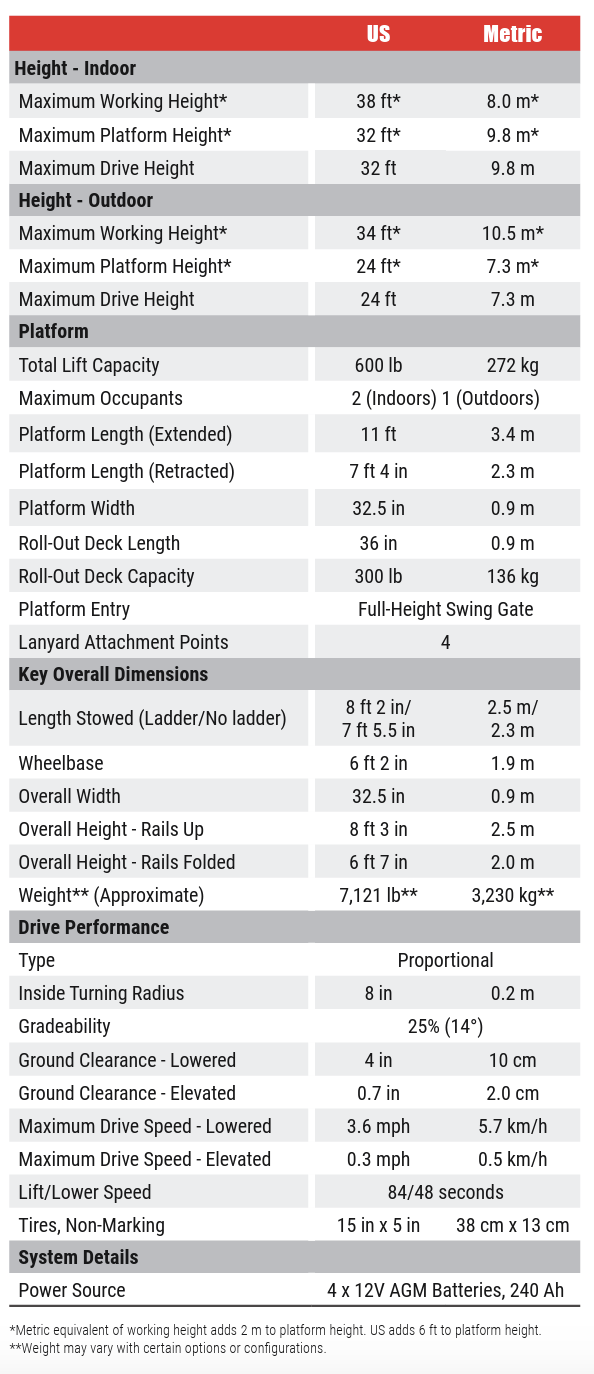 |  | US | Metric |
|---|---|---|
| **Height - Indoor** |  |  |
| Maximum Working Height* | 38 ft* | 8.0 m* |
| Maximum Platform Height* | 32 ft* | 9.8 m* |
| Maximum Drive Height | 32 ft | 9.8 m |
| **Height - Outdoor** |  |  |
| Maximum Working Height* | 34 ft* | 10.5 m* |
| Maximum Platform Height* | 24 ft* | 7.3 m* |
| Maximum Drive Height | 24 ft | 7.3 m |
| **Platform** |  |  |
| Total Lift Capacity | 600 lb | 272 kg |
| Maximum Occupants | 2 (Indoors) 1 (Outdoors) |  |
| Platform Length (Extended) | 11 ft | 3.4 m |
| Platform Length (Retracted) | 7 ft 4 in | 2.3 m |
| Platform Width | 32.5 in | 0.9 m |
| Roll-Out Deck Length | 36 in | 0.9 m |
| Roll-Out Deck Capacity | 300 lb | 136 kg |
| Platform Entry | Full-Height Swing Gate |  |
| Lanyard Attachment Points | 4 |  |
| **Key Overall Dimensions** |  |  |
| Length Stowed (Ladder/No ladder) | 8 ft 2 in/ 7 ft 5.5 in | 2.5 m/ 2.3 m |
| Wheelbase | 6 ft 2 in | 1.9 m |
| Overall Width | 32.5 in | 0.9 m |
| Overall Height - Rails Up | 8 ft 3 in | 2.5 m |
| Overall Height - Rails Folded | 6 ft 7 in | 2.0 m |
| Weight** (Approximate) | 7,121 lb** | 3,230 kg** |
| **Drive Performance** |  |  |
| Type | Proportional |  |
| Inside Turning Radius | 8 in | 0.2 m |
| Gradeability | 25% (14°) |  |
| Ground Clearance - Lowered | 4 in | 10 cm |
| Ground Clearance - Elevated | 0.7 in | 2.0 cm |
| Maximum Drive Speed - Lowered | 3.6 mph | 5.7 km/h |
| Maximum Drive Speed - Elevated | 0.3 mph | 0.5 km/h |
| Lift/Lower Speed | 84/48 seconds |  |
| Tires, Non-Marking | 15 in x 5 in | 38 cm x 13 cm |
| **System Details** |  |  |
| Power Source | 4 x 12V AGM Batteries, 240 Ah |  |

*Metric equivalent of working height adds 2 m to platform height. US adds 6 ft to platform height.
**Weight may vary with certain options or configurations.